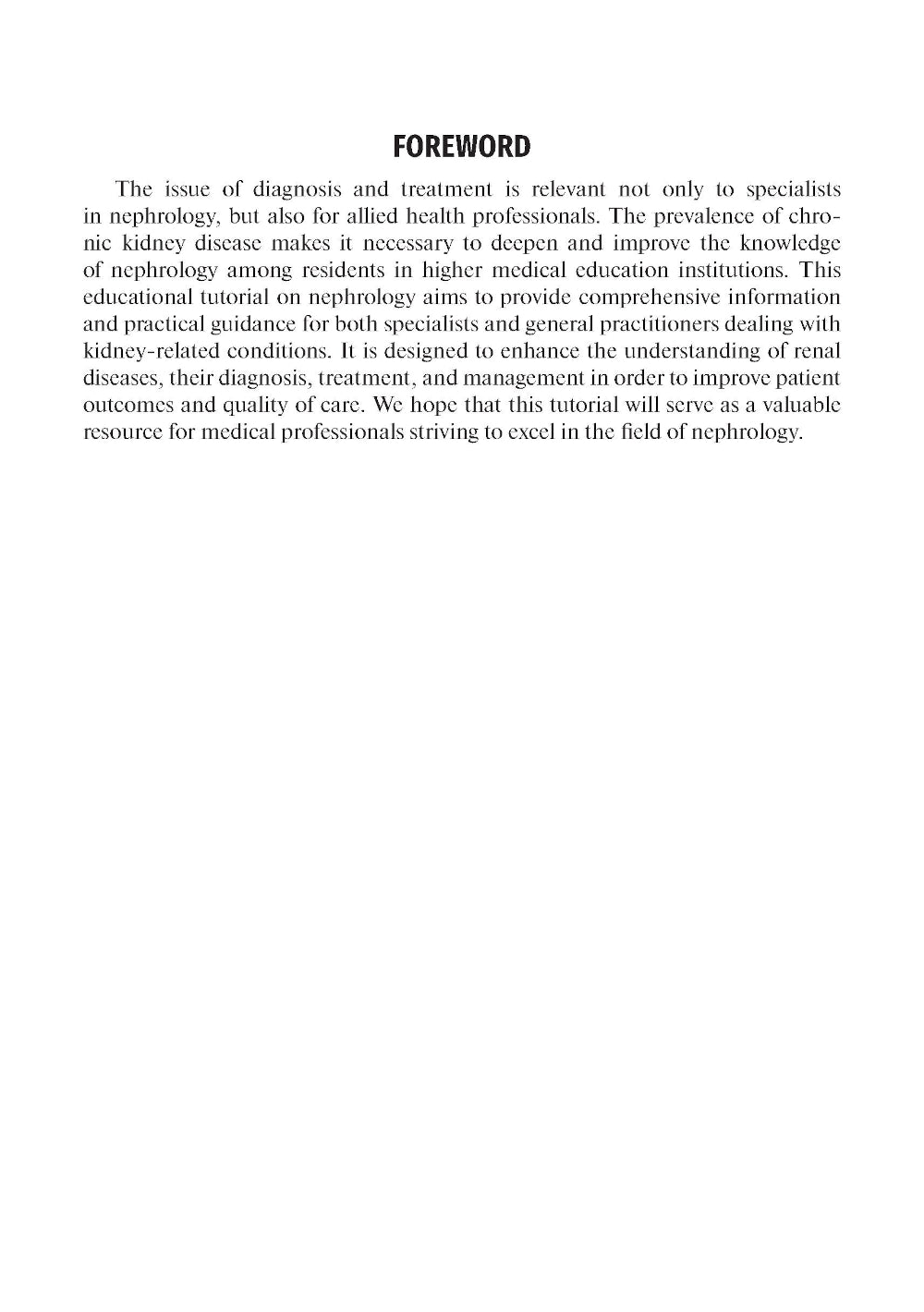 FOREWORD

The issue of diagnosis and treatment is relevant not only to specialists in nephrology, but also for allied health professionals. The prevalence of chronic kidney disease makes it necessary to deepen and improve the knowledge of nephrology among residents in higher medical education institutions. This educational tutorial on nephrology aims to provide comprehensive information and practical guidance for both specialists and general practitioners dealing with kidney-related conditions. It is designed to enhance the understanding of renal diseases, their diagnosis, treatment, and management in order to improve patient outcomes and quality of care. We hope that this tutorial will serve as a valuable resource for medical professionals striving to excel in the field of nephrology.